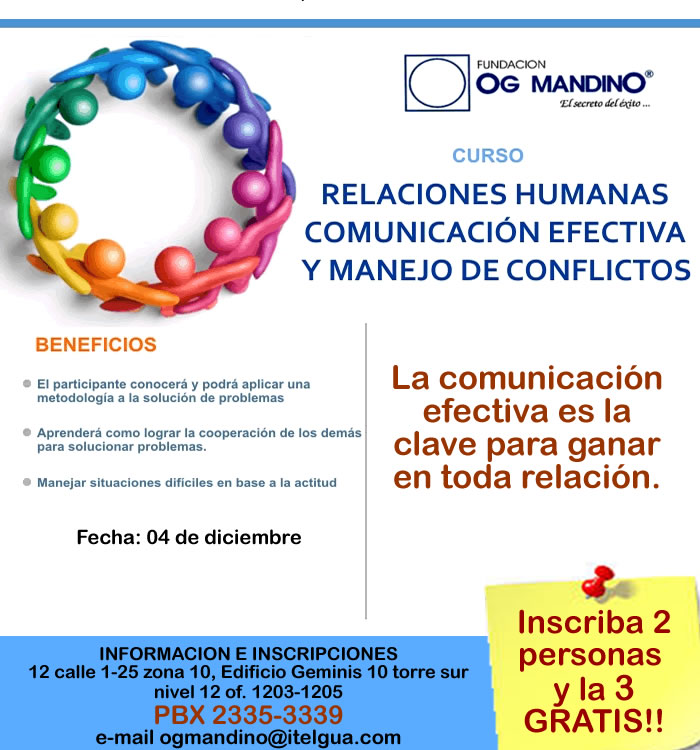 FUNDACION
OG MANDINO®
El secreto del éxito ...

CURSO

RELACIONES HUMANAS
COMUNICACIÓN EFECTIVA
Y MANEJO DE CONFLICTOS

BENEFICIOS

El participante conocerá y podrá aplicar una metodología a la solución de problemas

Aprenderá como lograr la cooperación de los demás para solucionar problemas.

Manejar situaciones difíciles en base a la actitud

Fecha: 04 de diciembre

La comunicación efectiva es la clave para ganar en toda relación.

Inscriba 2 personas y la 3 GRATIS!!

INFORMACION E INSCRIPCIONES
12 calle 1-25 zona 10, Edificio Geminis 10 torre sur nivel 12 of. 1203-1205
PBX 2335-3339
e-mail ogmandino@itelgua.com